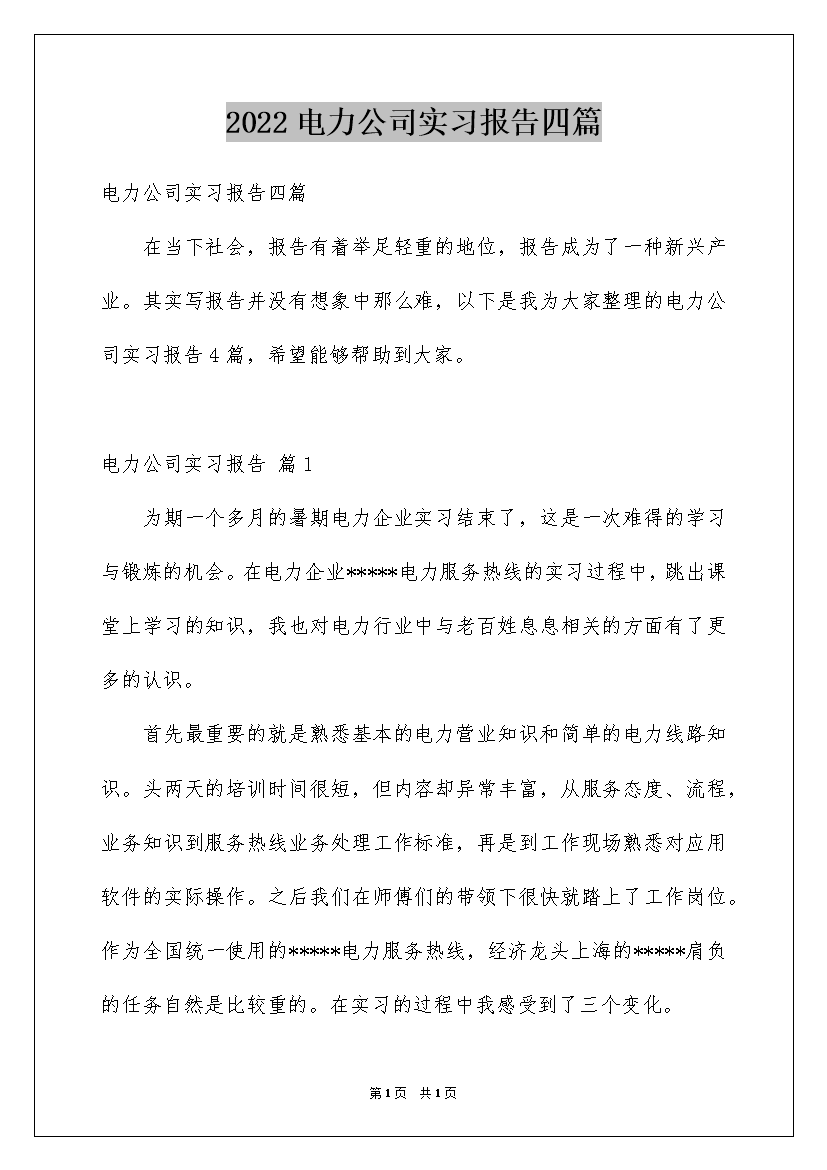 2022 电力公司实习报告四篇

电力公司实习报告四篇

在当下社会，报告有着举足轻重的地位，报告成为了一种新兴产业。其实写报告并没有想象中那么难，以下是我为大家整理的电力公司实习报告 4 篇，希望能够帮助到大家。

电力公司实习报告 篇 1

为期一个多月的暑期电力企业实习结束了，这是一次难得的学习与锻炼的机会。在电力企业*****电力服务热线的实习过程中，跳出课堂上学习的知识，我也对电力行业中与老百姓息息相关的方面有了更多的认识。

首先最重要的就是熟悉基本的电力营业知识和简单的电力线路知识。头两天的培训时间很短，但内容却异常丰富，从服务态度、流程，业务知识到服务热线业务处理工作标准，再是到工作现场熟悉对应用软件的实际操作。之后我们在师傅们的带领下很快就踏上了工作岗位。作为全国统一使用的*****电力服务热线，经济龙头上海的*****肩负的任务自然是比较重的。在实习的过程中我感受到了三个变化。

第 1 页 共 1 页